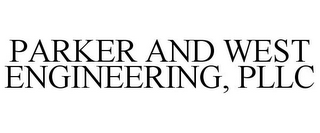 PARKER AND WEST ENGINEERING, PLLC